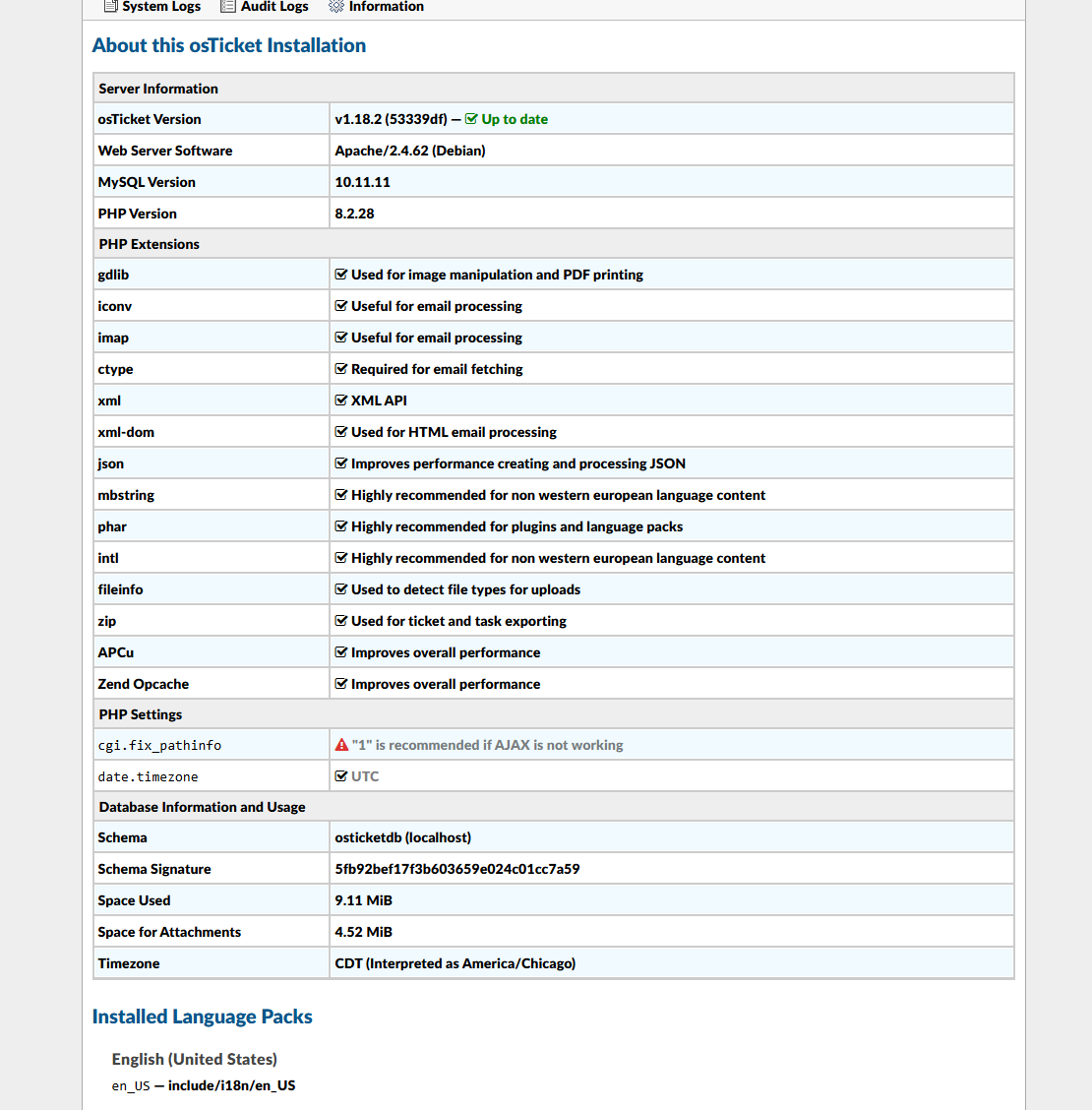 System Logs Audit Logs Information

About this osTicket Installation

| Server Information | |
|---|---|
| osTicket Version | v1.18.2 (53339df) — Up to date |
| Web Server Software | Apache/2.4.62 (Debian) |
| MySQL Version | 10.11.11 |
| PHP Version | 8.2.28 |
| PHP Extensions | |
| gdlib | Used for image manipulation and PDF printing |
| iconv | Useful for email processing |
| imap | Useful for email processing |
| ctype | Required for email fetching |
| xml | XML API |
| xml-dom | Used for HTML email processing |
| json | Improves performance creating and processing JSON |
| mbstring | Highly recommended for non western european language content |
| phar | Highly recommended for plugins and language packs |
| intl | Highly recommended for non western european language content |
| fileinfo | Used to detect file types for uploads |
| zip | Used for ticket and task exporting |
| APCu | Improves overall performance |
| Zend Opcache | Improves overall performance |
| PHP Settings | |
| cgi.fix_pathinfo | "1" is recommended if AJAX is not working |
| date.timezone | UTC |
| Database Information and Usage | |
| Schema | osticketdb (localhost) |
| Schema Signature | 5fb92bef17f3b603659e024c01cc7a59 |
| Space Used | 9.11 MiB |
| Space for Attachments | 4.52 MiB |
| Timezone | CDT (Interpreted as America/Chicago) |

Installed Language Packs

English (United States)
en_US — include/i18n/en_US